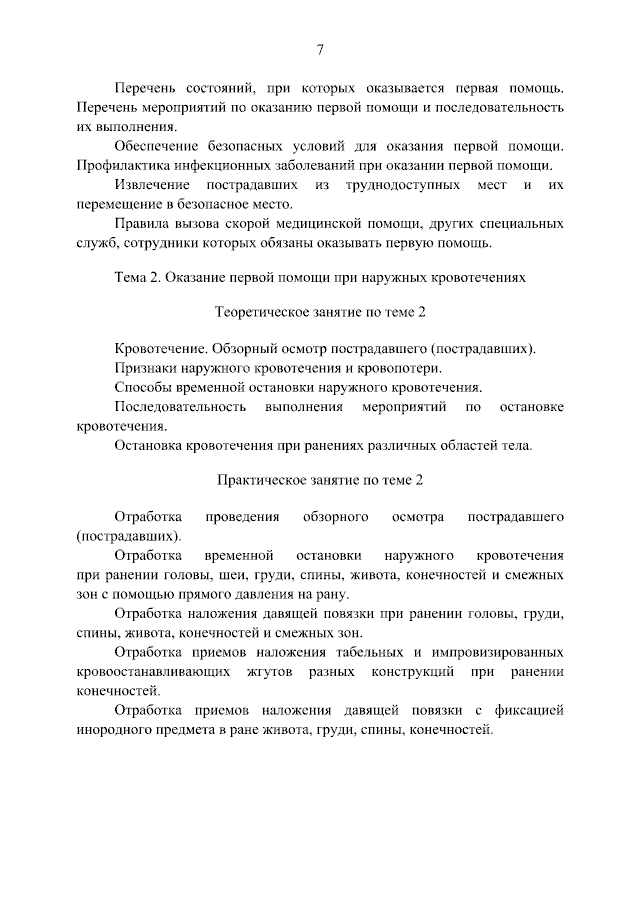 7

Перечень состояний, при которых оказывается первая помощь. Перечень мероприятий по оказанию первой помощи и последовательность их выполнения.

Обеспечение безопасных условий для оказания первой помощи. Профилактика инфекционных заболеваний при оказании первой помощи.

Извлечение пострадавших из труднодоступных мест и их перемещение в безопасное место.

Правила вызова скорой медицинской помощи, других специальных служб, сотрудники которых обязаны оказывать первую помощь.

Тема 2. Оказание первой помощи при наружных кровотечениях

Теоретическое занятие по теме 2

Кровотечение. Обзорный осмотр пострадавшего (пострадавших).

Признаки наружного кровотечения и кровопотери.

Способы временной остановки наружного кровотечения.

Последовательность выполнения мероприятий по остановке кровотечения.

Остановка кровотечения при ранениях различных областей тела.

Практическое занятие по теме 2

Отработка проведения обзорного осмотра пострадавшего (пострадавших).

Отработка временной остановки наружного кровотечения при ранении головы, шеи, груди, спины, живота, конечностей и смежных зон с помощью прямого давления на рану.

Отработка наложения давящей повязки при ранении головы, груди, спины, живота, конечностей и смежных зон.

Отработка приемов наложения табельных и импровизированных кровоостанавливающих жгутов разных конструкций при ранении конечностей.

Отработка приемов наложения давящей повязки с фиксацией инородного предмета в ране живота, груди, спины, конечностей.